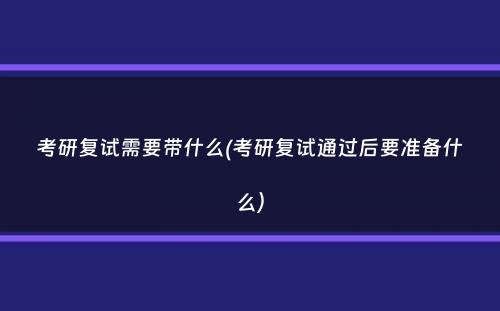 考研复试需要带什么(考研复试通过后要准备什么)